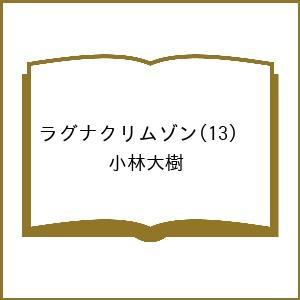 ラグナクリムゾン(13)
小林大樹